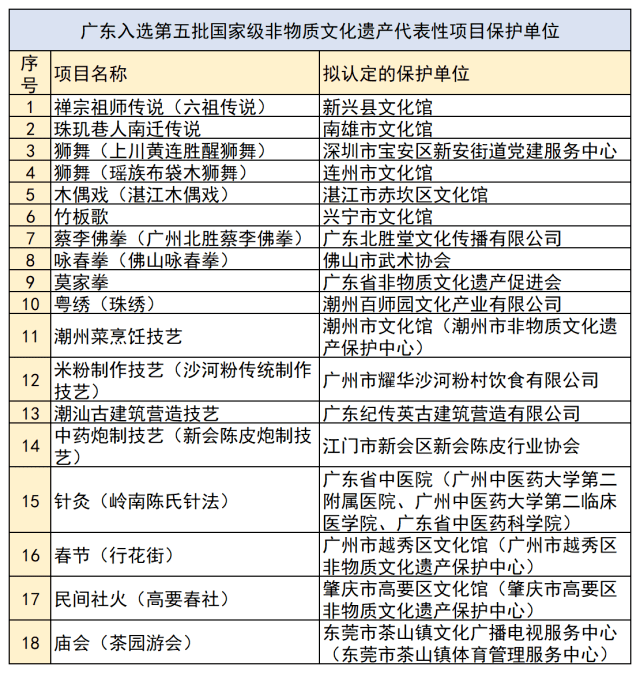 广东入选第五批国家级非物质文化遗产代表性项目保护单位

| 序号 | 项目名称 | 拟认定的保护单位 |
|---|---|---|
| 1 | 禅宗祖师传说（六祖传说） | 新兴县文化馆 |
| 2 | 珠玑巷人南迁传说 | 南雄市文化馆 |
| 3 | 狮舞（上川黄连胜醒狮舞） | 深圳市宝安区新安街道党建服务中心 |
| 4 | 狮舞（瑶族布袋木狮舞） | 连州市文化馆 |
| 5 | 木偶戏（湛江木偶戏） | 湛江市赤坎区文化馆 |
| 6 | 竹板歌 | 兴宁市文化馆 |
| 7 | 蔡李佛拳（广州北胜蔡李佛拳） | 广东北胜堂文化传播有限公司 |
| 8 | 咏春拳（佛山咏春拳） | 佛山市武术协会 |
| 9 | 莫家拳 | 广东省非物质文化遗产促进会 |
| 10 | 粤绣（珠绣） | 潮州百师园文化产业有限公司 |
| 11 | 潮州菜烹饪技艺 | 潮州市文化馆（潮州市非物质文化遗产保护中心） |
| 12 | 米粉制作技艺（沙河粉传统制作技艺） | 广州市耀华沙河粉村饮食有限公司 |
| 13 | 潮汕古建筑营造技艺 | 广东纪传英古建筑营造有限公司 |
| 14 | 中药炮制技艺（新会陈皮炮制技艺） | 江门市新会区新会陈皮行业协会 |
| 15 | 针灸（岭南陈氏针法） | 广东省中医院（广州中医药大学第二附属医院、广州中医药大学第二临床医学院、广东省中医药科学院） |
| 16 | 春节（行花街） | 广州市越秀区文化馆（广州市越秀区非物质文化遗产保护中心） |
| 17 | 民间社火（高要春社） | 肇庆市高要区文化馆（肇庆市高要区非物质文化遗产保护中心） |
| 18 | 庙会（茶园游会） | 东莞市茶山镇文化广播电视服务中心（东莞市茶山镇体育管理服务中心） |